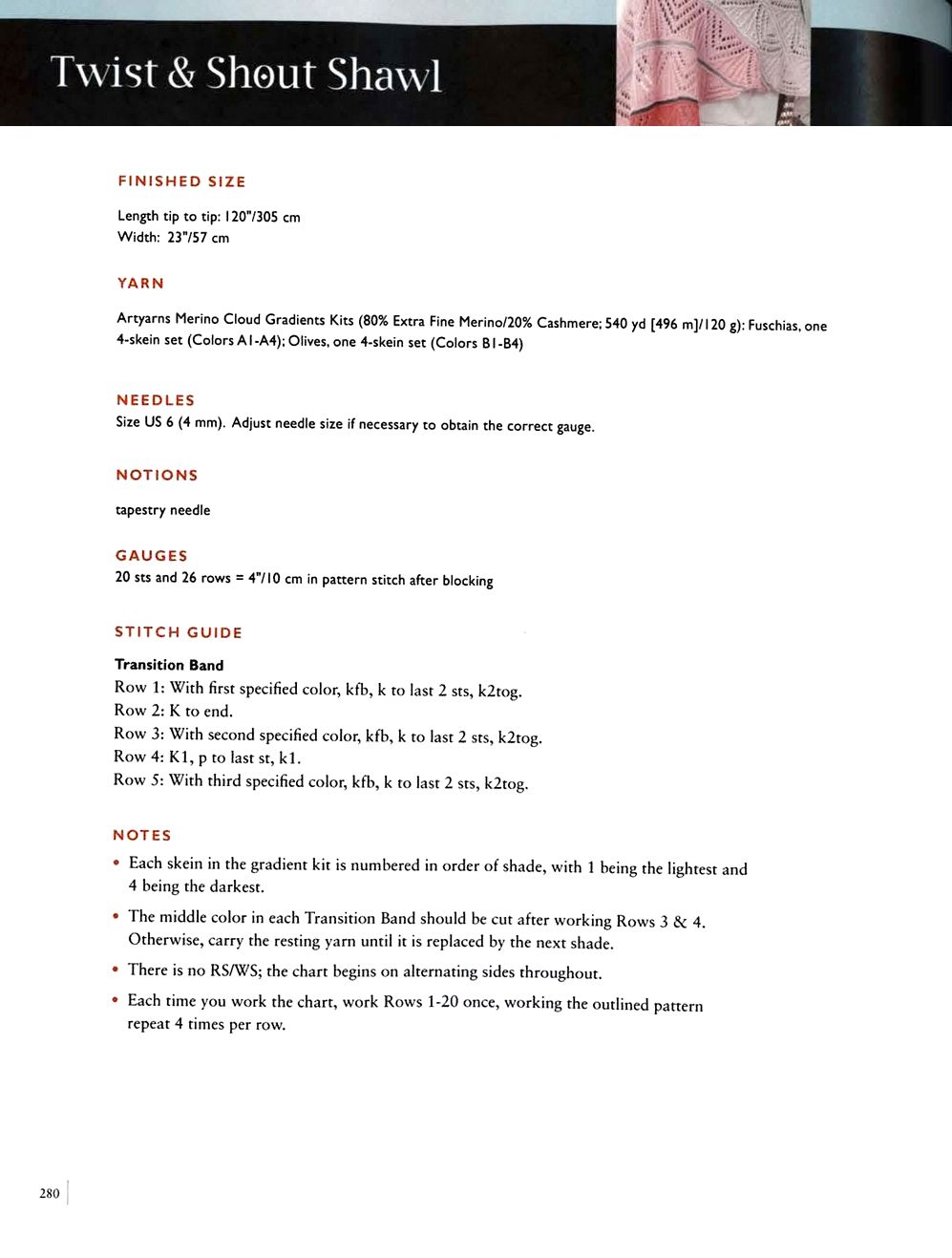 Twist & Shout Shawl

FINISHED SIZE

Length tip to tip: 120"/305 cm
Width: 23"/57 cm

YARN

Artyarns Merino Cloud Gradients Kits (80% Extra Fine Merino/20% Cashmere; 540 yd [496 m]/120 g): Fuschias, one 4-skein set (Colors A1-A4); Olives, one 4-skein set (Colors B1-B4)

NEEDLES
Size US 6 (4 mm). Adjust needle size if necessary to obtain the correct gauge.

NOTIONS

tapestry needle

GAUGES
20 sts and 26 rows = 4"/10 cm in pattern stitch after blocking

STITCH GUIDE

Transition Band
Row 1: With first specified color, kfb, k to last 2 sts, k2tog.
Row 2: K to end.
Row 3: With second specified color, kfb, k to last 2 sts, k2tog.
Row 4: K1, p to last st, k1.
Row 5: With third specified color, kfb, k to last 2 sts, k2tog.

NOTES
• Each skein in the gradient kit is numbered in order of shade, with 1 being the lightest and 4 being the darkest.
• The middle color in each Transition Band should be cut after working Rows 3 & 4. Otherwise, carry the resting yarn until it is replaced by the next shade.
• There is no RS/WS; the chart begins on alternating sides throughout.
• Each time you work the chart, work Rows 1-20 once, working the outlined pattern repeat 4 times per row.

280